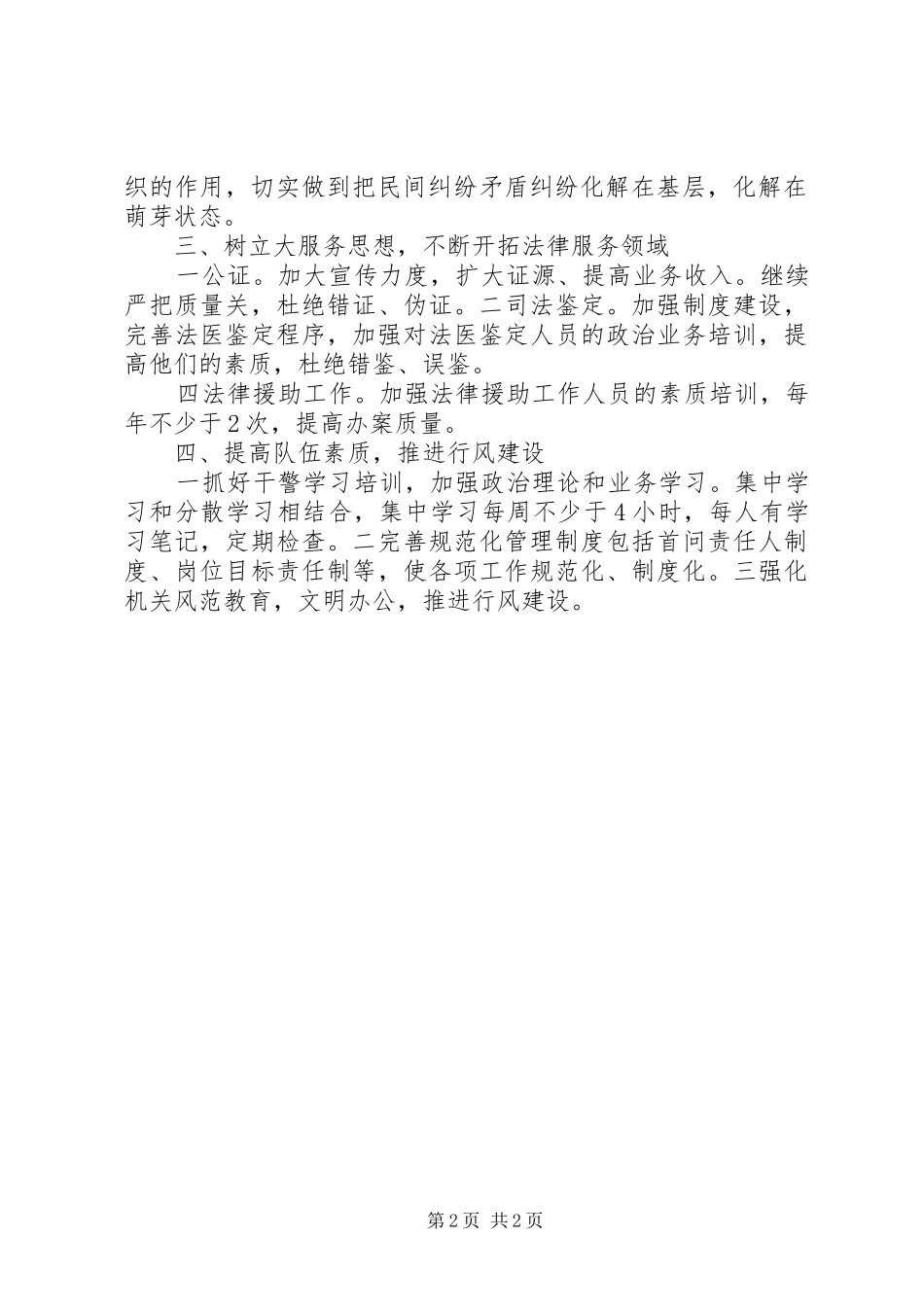 织的作用，切实做到把民间纠纷矛盾纠纷化解在基层，化解在萌芽状态。

三、树立大服务思想，不断开拓法律服务领域

一公证。加大宣传力度，扩大证源、提高业务收入。继续严把质量关，杜绝错证、伪证。二司法鉴定。加强制度建设，完善法医鉴定程序，加强对法医鉴定人员的政治业务培训，提高他们的素质，杜绝错鉴、误鉴。

四法律援助工作。加强法律援助工作人员的素质培训，每年不少于2次，提高办案质量。

四、提高队伍素质，推进行风建设

一抓好干警学习培训，加强政治理论和业务学习。集中学习和分散学习相结合，集中学习每周不少于4小时，每人有学习笔记，定期检查。二完善规范化管理制度包括首问责任人制度、岗位目标责任制等，使各项工作规范化、制度化。三强化机关风范教育，文明办公，推进行风建设。

第2页 共2页